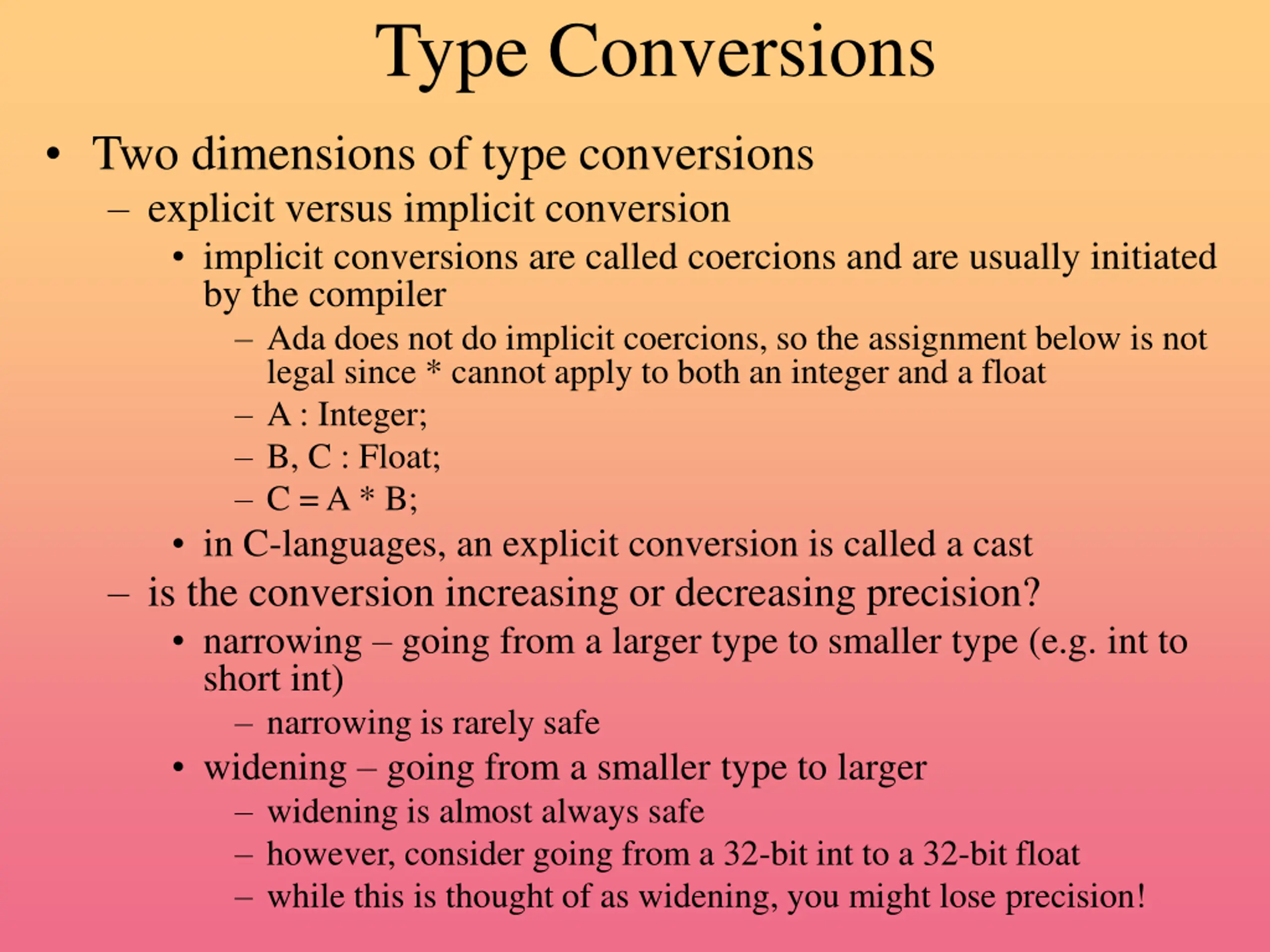 Type Conversions

• Two dimensions of type conversions
– explicit versus implicit conversion
• implicit conversions are called coercions and are usually initiated by the compiler
– Ada does not do implicit coercions, so the assignment below is not legal since * cannot apply to both an integer and a float
– A : Integer;
– B, C : Float;
– C = A * B;
• in C-languages, an explicit conversion is called a cast
– is the conversion increasing or decreasing precision?
• narrowing – going from a larger type to smaller type (e.g. int to short int)
– narrowing is rarely safe
• widening – going from a smaller type to larger
– widening is almost always safe
– however, consider going from a 32-bit int to a 32-bit float
– while this is thought of as widening, you might lose precision!